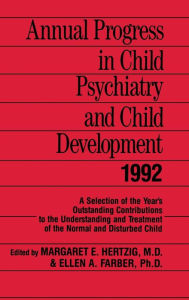 Annual Progress in Child Psychiatry and Child Development 1992

A Selection of the Year's Outstanding Contributions to the Understanding and Treatment of the Normal and Disturbed Child

Edited by MARGARET E. HERTZIG, M.D. & ELLEN A. FARBER, Ph.D.